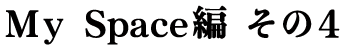 My Space編 その4